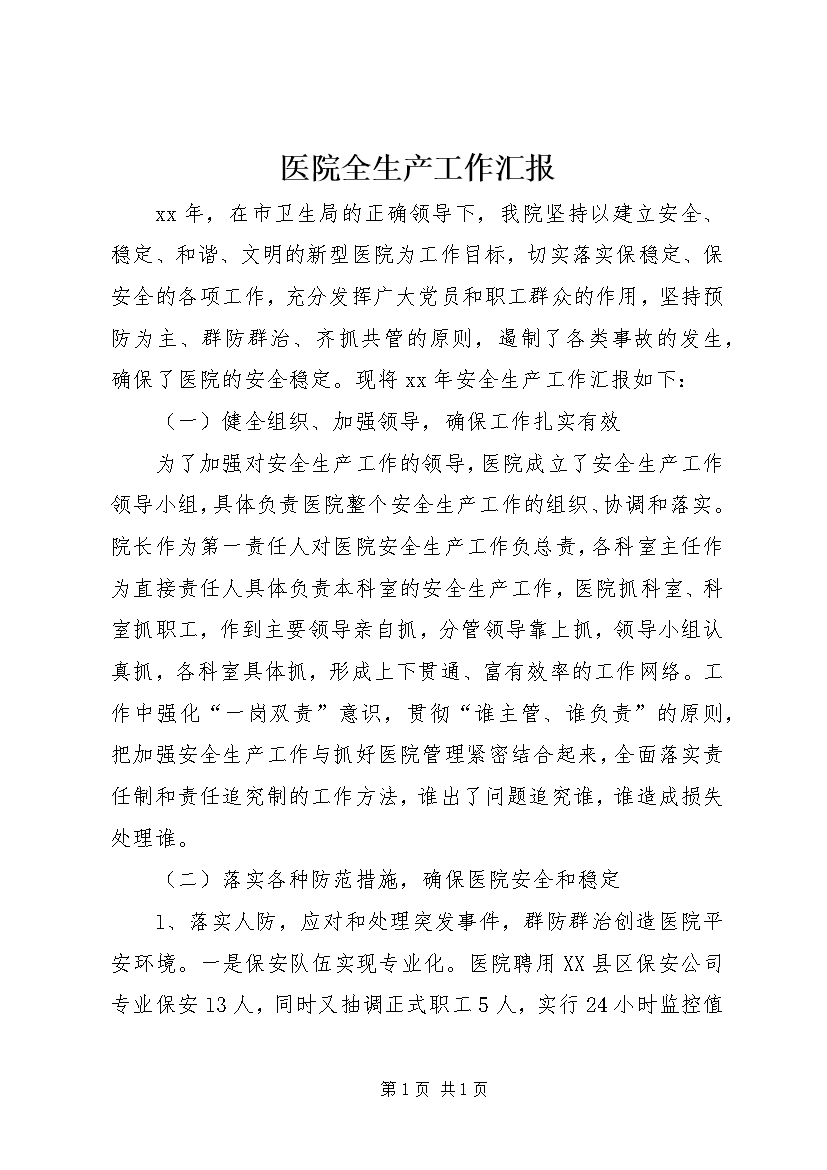 医院全生产工作汇报

xx年，在市卫生局的正确领导下，我院坚持以建立安全、稳定、和谐、文明的新型医院为工作目标，切实落实保稳定、保安全的各项工作，充分发挥广大党员和职工群众的作用，坚持预防为主、群防群治、齐抓共管的原则，遏制了各类事故的发生，确保了医院的安全稳定。现将xx年安全生产工作汇报如下：

（一）健全组织、加强领导，确保工作扎实有效

为了加强对安全生产工作的领导，医院成立了安全生产工作领导小组，具体负责医院整个安全生产工作的组织、协调和落实。院长作为第一责任人对医院安全生产工作负总责，各科室主任作为直接责任人具体负责本科室的安全生产工作，医院抓科室、科室抓职工，作到主要领导亲自抓，分管领导靠上抓，领导小组认真抓，各科室具体抓，形成上下贯通、富有效率的工作网络。工作中强化“一岗双责”意识，贯彻“谁主管、谁负责”的原则，把加强安全生产工作与抓好医院管理紧密结合起来，全面落实责任制和责任追究制的工作方法，谁出了问题追究谁，谁造成损失处理谁。

（二）落实各种防范措施，确保医院安全和稳定

1、落实人防，应对和处理突发事件，群防群治创造医院平安环境。一是保安队伍实现专业化。医院聘用XX县区保安公司专业保安13人，同时又抽调正式职工5人，实行24小时监控值

第1页 共1页